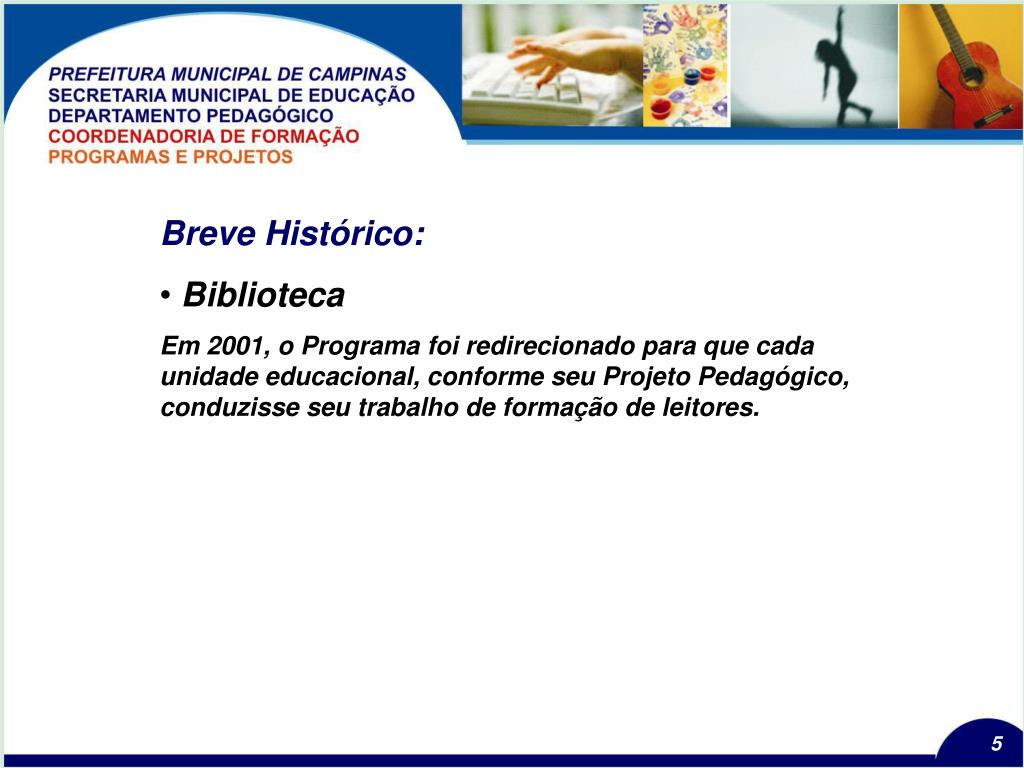 PREFEITURA MUNICIPAL DE CAMPINAS
SECRETARIA MUNICIPAL DE EDUCAÇÃO
DEPARTAMENTO PEDAGÓGICO
COORDENADORIA DE FORMAÇÃO
PROGRAMAS E PROJETOS

Breve Histórico:

• Biblioteca

Em 2001, o Programa foi redirecionado para que cada unidade educacional, conforme seu Projeto Pedagógico, conduzisse seu trabalho de formação de leitores.

5